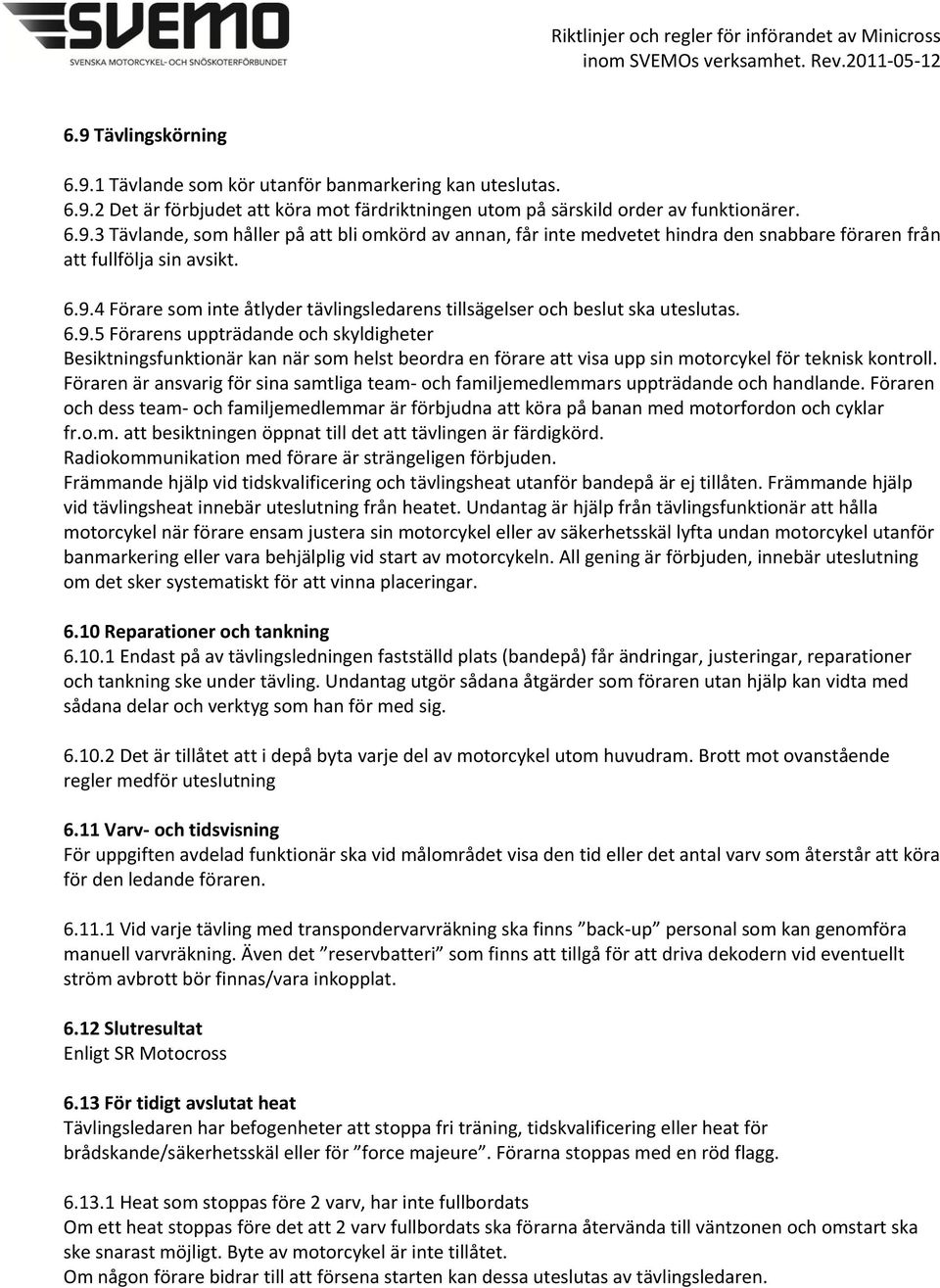 SVEMO
SVENSKA MOTORCYKEL- OCH SNÖSKOTERFÖRBUNDET

Riktlinjer och regler för införandet av Minicross inom SVEMOs verksamhet. Rev.2011-05-12

6.9 Tävlingskörning

6.9.1 Tävlande som kör utanför banmarkering kan uteslutas.
6.9.2 Det är förbjudet att köra mot färdriktningen utom på särskild order av funktionärer.
6.9.3 Tävlande, som håller på att bli omkörd av annan, får inte medvetet hindra den snabbare föraren från att fullfölja sin avsikt.

6.9.4 Förare som inte åtlyder tävlingsledarens tillsägelser och beslut ska uteslutas.
6.9.5 Förarens uppträdande och skyldigheter
Besiktningsfunktionär kan när som helst beordra en förare att visa upp sin motorcykel för teknisk kontroll. Föraren är ansvarig för sina samtliga team- och familjemedlemmars uppträdande och handlande. Föraren och dess team- och familjemedlemmar är förbjudna att köra på banan med motorfordon och cyklar fr.o.m. att besiktningen öppnat till det att tävlingen är färdigkörd.
Radiokommunikation med förare är strängeligen förbjuden.
Främmande hjälp vid tidskvalificering och tävlingsheat utanför bandepå är ej tillåten. Främmande hjälp vid tävlingsheat innebär uteslutning från heatet. Undantag är hjälp från tävlingsfunktionär att hålla motorcykel när förare ensam justera sin motorcykel eller av säkerhetsskäl lyfta undan motorcykel utanför banmarkering eller vara behjälplig vid start av motorcykeln. All gening är förbjuden, innebär uteslutning om det sker systematiskt för att vinna placeringar.

6.10 Reparationer och tankning
6.10.1 Endast på av tävlingsledningen fastställd plats (bandepå) får ändringar, justeringar, reparationer och tankning ske under tävling. Undantag utgör sådana åtgärder som föraren utan hjälp kan vidta med sådana delar och verktyg som han för med sig.

6.10.2 Det är tillåtet att i depå byta varje del av motorcykel utom huvudram. Brott mot ovanstående regler medför uteslutning

6.11 Varv- och tidsvisning
För uppgiften avdelad funktionär ska vid målområdet visa den tid eller det antal varv som återstår att köra för den ledande föraren.

6.11.1 Vid varje tävling med transpondervarvräkning ska finns ”back-up” personal som kan genomföra manuell varvräkning. Även det ”reservbatteri” som finns att tillgå för att driva dekodern vid eventuellt ström avbrott bör finnas/vara inkopplat.

6.12 Slutresultat
Enligt SR Motocross

6.13 För tidigt avslutat heat
Tävlingsledaren har befogenheter att stoppa fri träning, tidskvalificering eller heat för brådskande/säkerhetsskäl eller för ”force majeure”. Förarna stoppas med en röd flagg.

6.13.1 Heat som stoppas före 2 varv, har inte fullbordats
Om ett heat stoppas före det att 2 varv fullbordats ska förarna återvända till väntzonen och omstart ska ske snarast möjligt. Byte av motorcykel är inte tillåtet.
Om någon förare bidrar till att försena starten kan dessa uteslutas av tävlingsledaren.